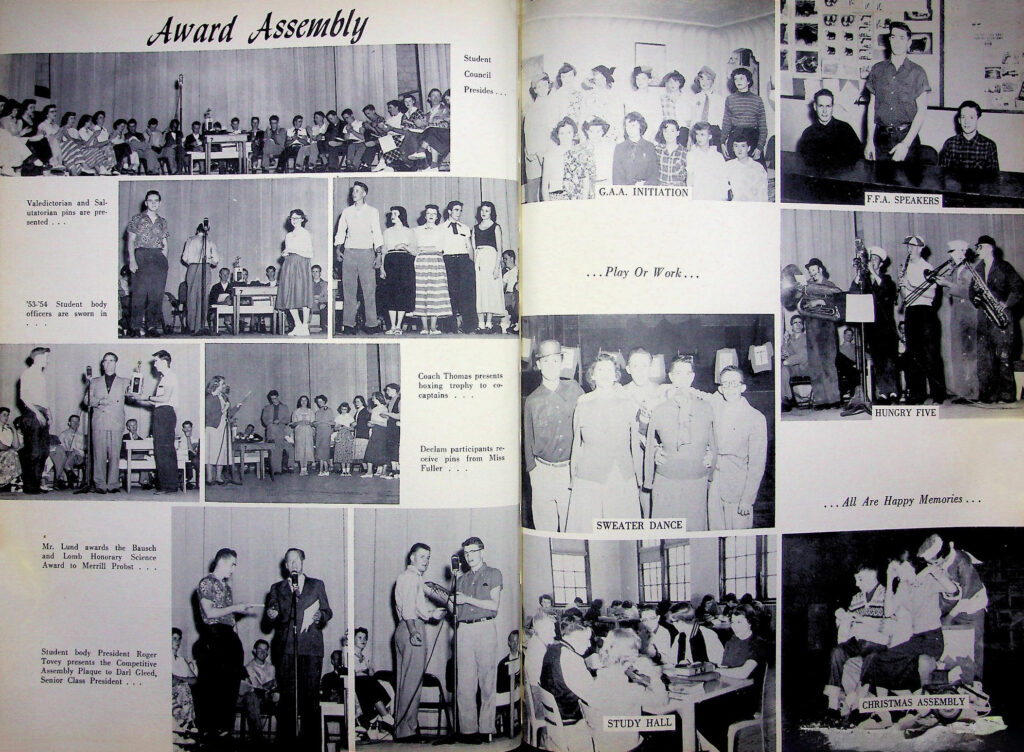 Award Assembly

Student Council Presides . . .

Valedictorian and Salutatorian pins are presented . . .

'53-'54 Student body officers are sworn in . . .

Coach Thomas presents boxing trophy to co-captains . . .

Declam participants receive pins from Miss Fuller . . .

Mr. Lund awards the Bausch and Lomb Honorary Science Award to Merrill Probst . . .

Student body President Roger Tovey presents the Competitive Assembly Plaque to Darl Gleed, Senior Class President . . .

G.A.A. INITIATION

F.F.A. SPEAKERS

. . . Play Or Work . . .

HUNGRY FIVE

SWEATER DANCE

. . . All Are Happy Memories . . .

STUDY HALL

CHRISTMAS ASSEMBLY